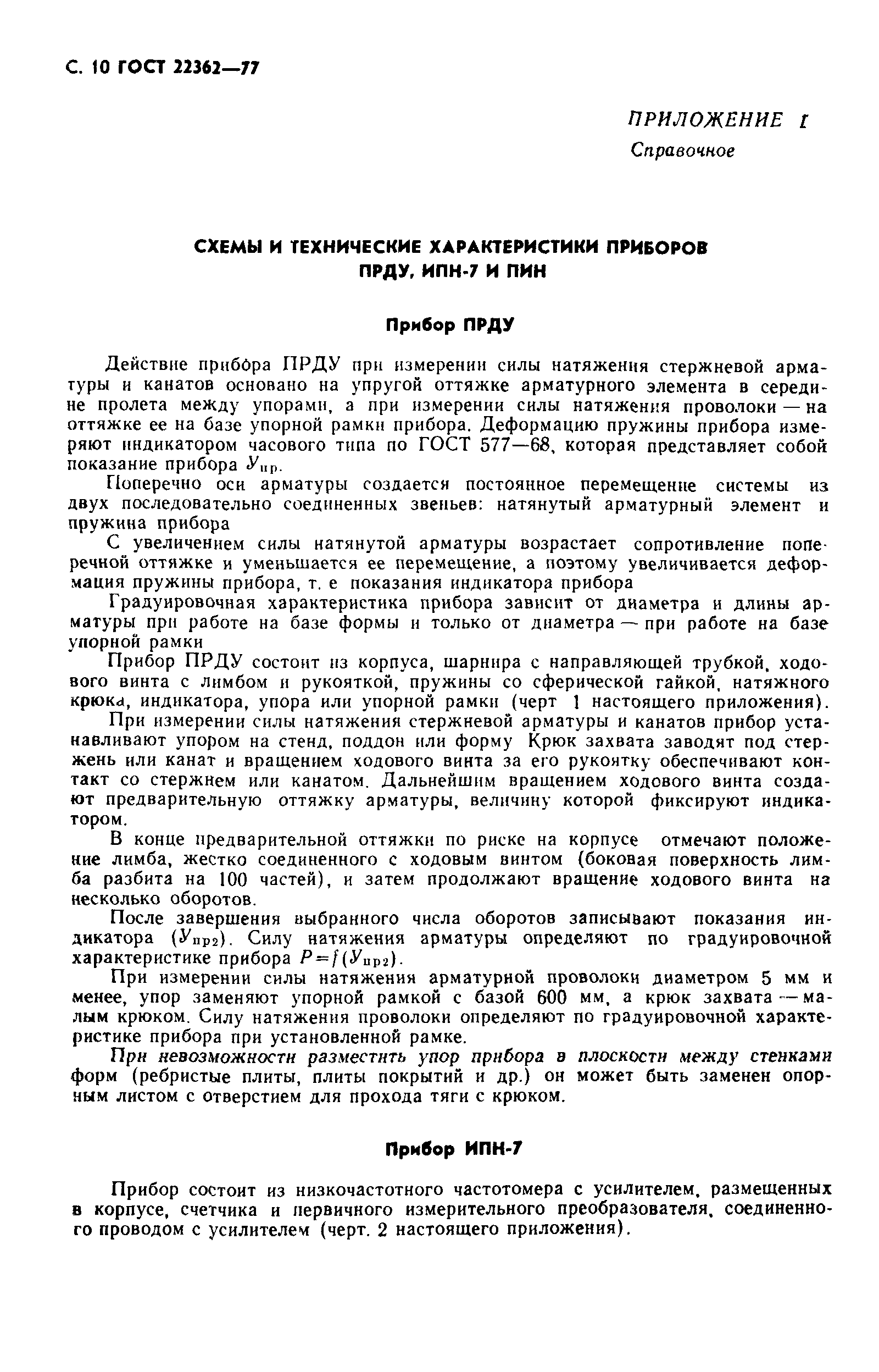 С. 10 ГОСТ 22362—77

ПРИЛОЖЕНИЕ 1
Справочное

СХЕМЫ И ТЕХНИЧЕСКИЕ ХАРАКТЕРИСТИКИ ПРИБОРОВ ПРДУ, ИПН-7 И ПИН

Прибор ПРДУ

Действие прибора ПРДУ при измерении силы натяжения стержневой арматуры и канатов основано на упругой оттяжке арматурного элемента в середине пролета между упорами, а при измерении силы натяжения проволоки — на оттяжке ее на базе упорной рамки прибора. Деформацию пружины прибора измеряют индикатором часового типа по ГОСТ 577—68, которая представляет собой показание прибора $У_{пр}$.

Поперечно оси арматуры создается постоянное перемещение системы из двух последовательно соединенных звеньев: натянутый арматурный элемент и пружина прибора

С увеличением силы натянутой арматуры возрастает сопротивление поперечной оттяжке и уменьшается ее перемещение, а поэтому увеличивается деформация пружины прибора, т. е показания индикатора прибора

Градуировочная характеристика прибора зависит от диаметра и длины арматуры при работе на базе формы и только от диаметра — при работе на базе упорной рамки

Прибор ПРДУ состоит из корпуса, шарнира с направляющей трубкой, ходового винта с лимбом и рукояткой, пружины со сферической гайкой, натяжного крюка, индикатора, упора или упорной рамки (черт 1 настоящего приложения).

При измерении силы натяжения стержневой арматуры и канатов прибор устанавливают упором на стенд, поддон или форму Крюк захвата заводят под стержень или канат и вращением ходового винта за его рукоятку обеспечивают контакт со стержнем или канатом. Дальнейшим вращением ходового винта создают предварительную оттяжку арматуры, величину которой фиксируют индикатором.

В конце предварительной оттяжки по риске на корпусе отмечают положение лимба, жестко соединенного с ходовым винтом (боковая поверхность лимба разбита на 100 частей), и затем продолжают вращение ходового винта на несколько оборотов.

После завершения выбранного числа оборотов записывают показания индикатора ($У_{пр2}$). Силу натяжения арматуры определяют по градуировочной характеристике прибора $P=f(У_{пр2})$.

При измерении силы натяжения арматурной проволоки диаметром 5 мм и менее, упор заменяют упорной рамкой с базой 600 мм, а крюк захвата — малым крюком. Силу натяжения проволоки определяют по градуировочной характеристике прибора при установленной рамке.

При невозможности разместить упор прибора в плоскости между стенками форм (ребристые плиты, плиты покрытий и др.) он может быть заменен опорным листом с отверстием для прохода тяги с крюком.

Прибор ИПН-7

Прибор состоит из низкочастотного частотомера с усилителем, размещенных в корпусе, счетчика и первичного измерительного преобразователя, соединенного проводом с усилителем (черт. 2 настоящего приложения).